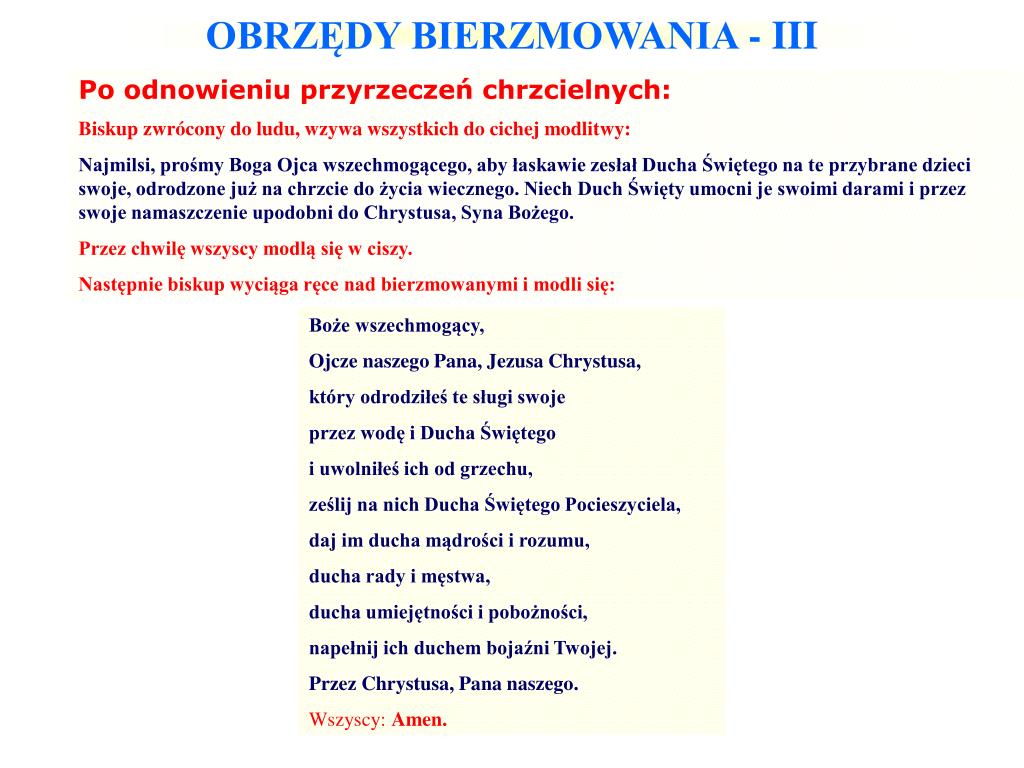 OBRZĘDY BIERZMOWANIA - III

Po odnowieniu przyrzeczeń chrzcielnych:

Biskup zwrócony do ludu, wzywa wszystkich do cichej modlitwy:

Najmilsi, prośmy Boga Ojca wszechmogącego, aby łaskawie zesłał Ducha Świętego na te przybrane dzieci swoje, odrodzone już na chrzcie do życia wiecznego. Niech Duch Święty umocni je swoimi darami i przez swoje namaszczenie upodobni do Chrystusa, Syna Bożego.

Przez chwilę wszyscy modlą się w ciszy.

Następnie biskup wyciąga ręce nad bierzmowanymi i modli się:

Boże wszechmogący,

Ojcze naszego Pana, Jezusa Chrystusa,

który odrodziłeś te sługi swoje

przez wodę i Ducha Świętego

i uwolniłeś ich od grzechu,

ześlij na nich Ducha Świętego Pocieszyciela,

daj im ducha mądrości i rozumu,

ducha rady i męstwa,

ducha umiejętności i pobożności,

napełnij ich duchem bojaźni Twojej.

Przez Chrystusa, Pana naszego.

Wszyscy: Amen.